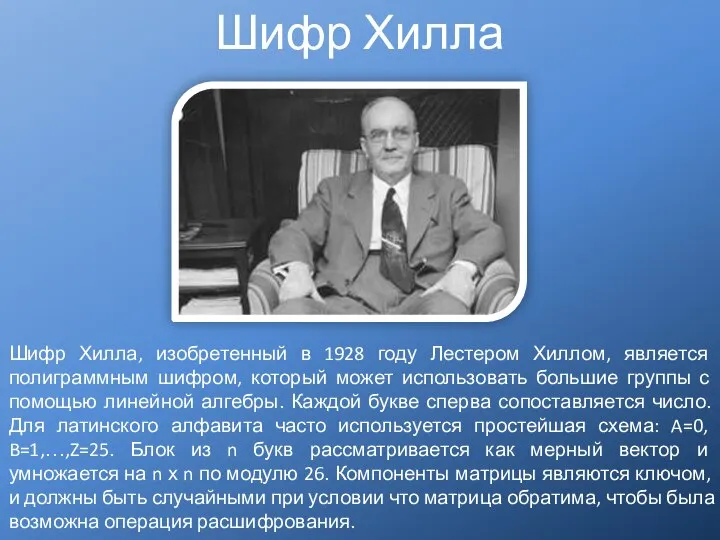 Шифр Хилла

Шифр Хилла, изобретенный в 1928 году Лестером Хиллом, является полиграммным шифром, который может использовать большие группы с помощью линейной алгебры. Каждой букве сперва сопоставляется число. Для латинского алфавита часто используется простейшая схема: A=0, B=1,…,Z=25. Блок из n букв рассматривается как мерный вектор и умножается на n x n по модулю 26. Компоненты матрицы являются ключом, и должны быть случайными при условии что матрица обратима, чтобы была возможна операция расшифрования.